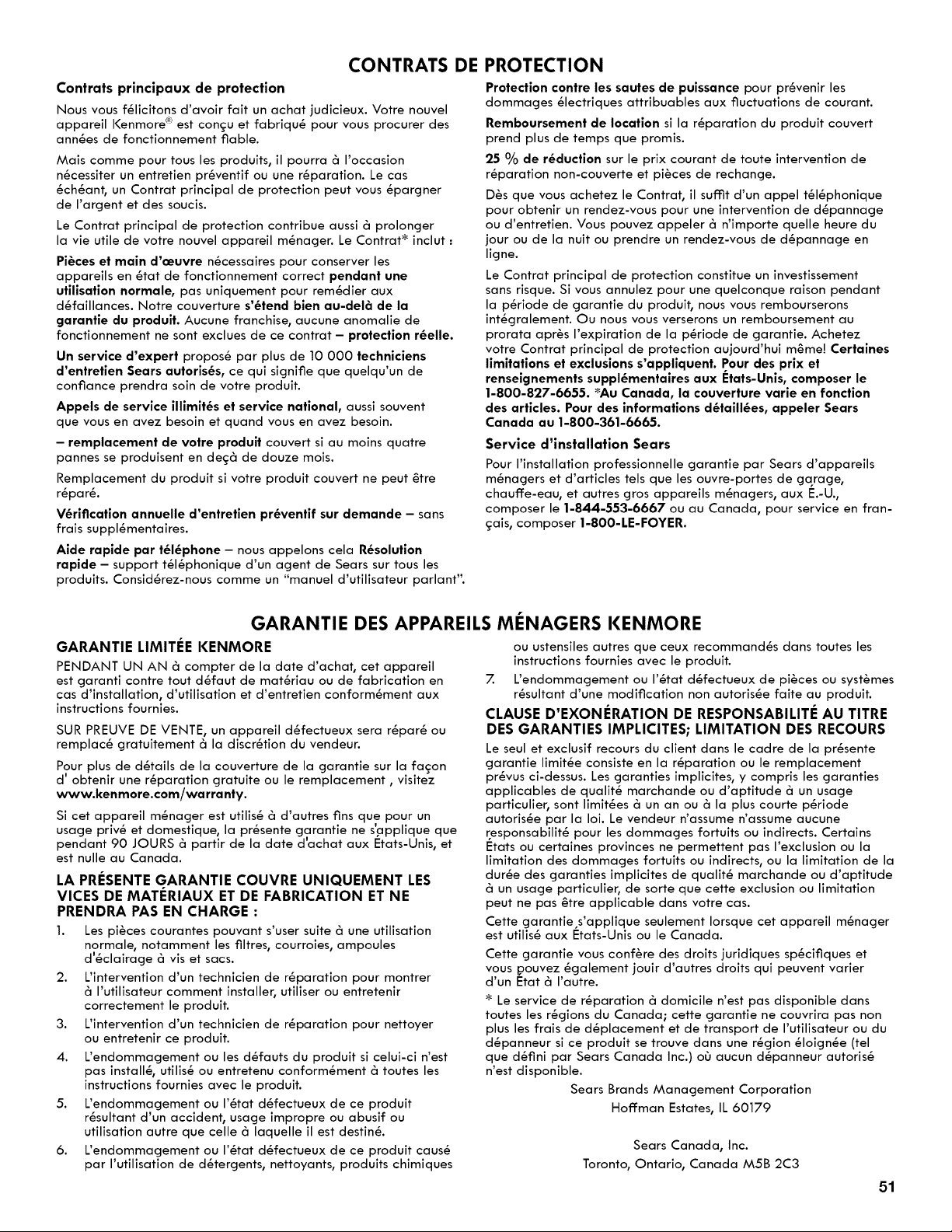 CONTRATS DE PROTECTION

Contrats principaux de protection

Nous vous félicitons d'avoir fait un achat judicieux. Votre nouvel appareil Kenmore® est conçu et fabriqué pour vous procurer des années de fonctionnement fiable.

Mais comme pour tous les produits, il pourra à l'occasion nécessiter un entretien préventif ou une réparation. Le cas échéant, un Contrat principal de protection peut vous épargner de l'argent et des soucis.

Le Contrat principal de protection contribue aussi à prolonger la vie utile de votre nouvel appareil ménager. Le Contrat* inclut :

Pièces et main d'œuvre nécessaires pour conserver les appareils en état de fonctionnement correct pendant une utilisation normale, pas uniquement pour remédier aux défaillances. Notre couverture s'étend bien au-delà de la garantie du produit. Aucune franchise, aucune anomalie de fonctionnement ne sont exclues de ce contrat – protection réelle.

Un service d'expert proposé par plus de 10 000 techniciens d'entretien Sears autorisés, ce qui signifie que quelqu'un de confiance prendra soin de votre produit.

Appels de service illimités et service national, aussi souvent que vous en avez besoin et quand vous en avez besoin.

– remplacement de votre produit couvert si au moins quatre pannes se produisent en deçà de douze mois.

Remplacement du produit si votre produit couvert ne peut être réparé.

Vérification annuelle d'entretien préventif sur demande – sans frais supplémentaires.

Aide rapide par téléphone – nous appelons cela Résolution rapide – support téléphonique d'un agent de Sears sur tous les produits. Considérez-nous comme un "manuel d'utilisateur parlant".

Protection contre les sautes de puissance pour prévenir les dommages électriques attribuables aux fluctuations de courant.

Remboursement de location si la réparation du produit couvert prend plus de temps que promis.

25 % de réduction sur le prix courant de toute intervention de réparation non-couverte et pièces de rechange.

Dès que vous achetez le Contrat, il suffit d'un appel téléphonique pour obtenir un rendez-vous pour une intervention de dépannage ou d'entretien. Vous pouvez appeler à n'importe quelle heure du jour ou de la nuit ou prendre un rendez-vous de dépannage en ligne.

Le Contrat principal de protection constitue un investissement sans risque. Si vous annulez pour une quelconque raison pendant la période de garantie du produit, nous vous rembourserons intégralement. Ou nous vous verserons un remboursement au prorata après l'expiration de la période de garantie. Achetez votre Contrat principal de protection aujourd'hui même! Certaines limitations et exclusions s'appliquent. Pour des prix et renseignements supplémentaires aux États-Unis, composer le 1-800-827-6655. *Au Canada, la couverture varie en fonction des articles. Pour des informations détaillées, appeler Sears Canada au 1-800-361-6665.

Service d'installation Sears

Pour l'installation professionnelle garantie par Sears d'appareils ménagers et d'articles tels que les ouvre-portes de garage, chauffe-eau, et autres gros appareils ménagers, aux É.-U., composer le 1-844-553-6667 ou au Canada, pour service en français, composer 1-800-LE-FOYER.

GARANTIE DES APPAREILS MÉNAGERS KENMORE

GARANTIE LIMITÉE KENMORE

PENDANT UN AN à compter de la date d'achat, cet appareil est garanti contre tout défaut de matériau ou de fabrication en cas d'installation, d'utilisation et d'entretien conformément aux instructions fournies.

SUR PREUVE DE VENTE, un appareil défectueux sera réparé ou remplacé gratuitement à la discrétion du vendeur.

Pour plus de détails de la couverture de la garantie sur la façon d' obtenir une réparation gratuite ou le remplacement , visitez www.kenmore.com/warranty.

Si cet appareil ménager est utilisé à d'autres fins que pour un usage privé et domestique, la présente garantie ne s'applique que pendant 90 JOURS à partir de la date d'achat aux États-Unis, et est nulle au Canada.

LA PRÉSENTE GARANTIE COUVRE UNIQUEMENT LES VICES DE MATÉRIAUX ET DE FABRICATION ET NE PRENDRA PAS EN CHARGE :

1. Les pièces courantes pouvant s'user suite à une utilisation normale, notamment les filtres, courroies, ampoules d'éclairage à vis et sacs.
2. L'intervention d'un technicien de réparation pour montrer à l'utilisateur comment installer, utiliser ou entretenir correctement le produit.
3. L'intervention d'un technicien de réparation pour nettoyer ou entretenir ce produit.
4. L'endommagement ou les défauts du produit si celui-ci n'est pas installé, utilisé ou entretenu conformément à toutes les instructions fournies avec le produit.
5. L'endommagement ou l'état défectueux de ce produit résultant d'un accident, usage impropre ou abusif ou utilisation autre que celle à laquelle il est destiné.
6. L'endommagement ou l'état défectueux de ce produit causé par l'utilisation de détergents, nettoyants, produits chimiques ou ustensiles autres que ceux recommandés dans toutes les instructions fournies avec le produit.
7. L'endommagement ou l'état défectueux de pièces ou systèmes résultant d'une modification non autorisée faite au produit.

CLAUSE D'EXONÉRATION DE RESPONSABILITÉ AU TITRE DES GARANTIES IMPLICITES; LIMITATION DES RECOURS

Le seul et exclusif recours du client dans le cadre de la présente garantie limitée consiste en la réparation ou le remplacement prévus ci-dessus. Les garanties implicites, y compris les garanties applicables de qualité marchande ou d'aptitude à un usage particulier, sont limitées à un an ou à la plus courte période autorisée par la loi. Le vendeur n'assume n'assume aucune responsabilité pour les dommages fortuits ou indirects. Certains États ou certaines provinces ne permettent pas l'exclusion ou la limitation des dommages fortuits ou indirects, ou la limitation de la durée des garanties implicites de qualité marchande ou d'aptitude à un usage particulier, de sorte que cette exclusion ou limitation peut ne pas être applicable dans votre cas.

Cette garantie s'applique seulement lorsque cet appareil ménager est utilisé aux États-Unis ou le Canada.

Cette garantie vous confère des droits juridiques spécifiques et vous pouvez également jouir d'autres droits qui peuvent varier d'un État à l'autre.

* Le service de réparation à domicile n'est pas disponible dans toutes les régions du Canada; cette garantie ne couvrira pas non plus les frais de déplacement et de transport de l'utilisateur ou du dépanneur si ce produit se trouve dans une région éloignée (tel que défini par Sears Canada Inc.) où aucun dépanneur autorisé n'est disponible.

Sears Brands Management Corporation
Hoffman Estates, IL 60179

Sears Canada, Inc.
Toronto, Ontario, Canada M5B 2C3

51